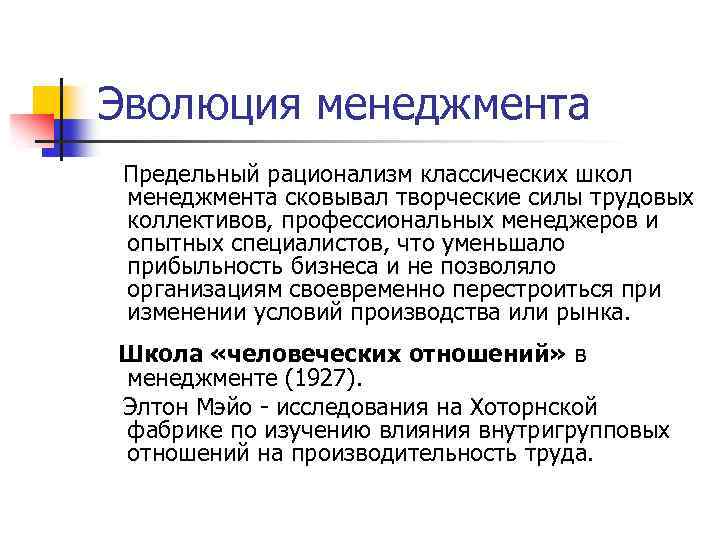 Эволюция менеджмента

Предельный рационализм классических школ менеджмента сковывал творческие силы трудовых коллективов, профессиональных менеджеров и опытных специалистов, что уменьшало прибыльность бизнеса и не позволяло организациям своевременно перестроиться при изменении условий производства или рынка.

Школа «человеческих отношений» в менеджменте (1927).

Элтон Мэйо - исследования на Хоторнской фабрике по изучению влияния внутригрупповых отношений на производительность труда.